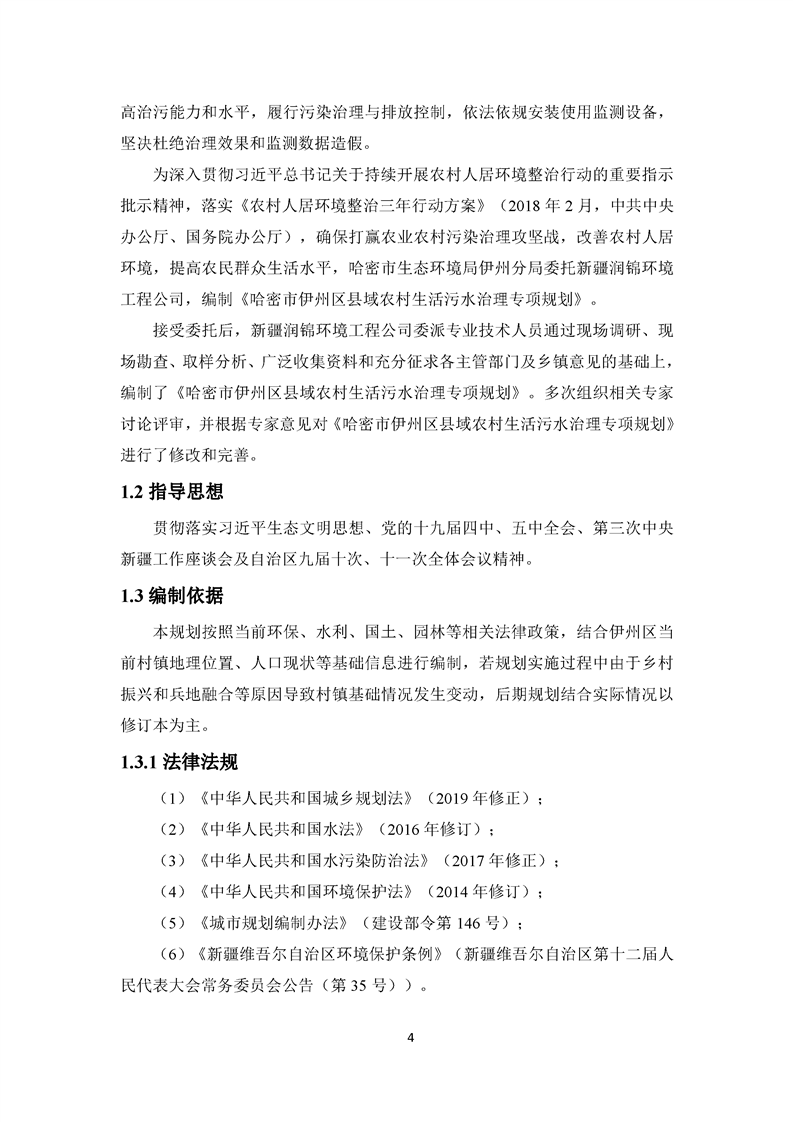 高治污能力和水平，履行污染治理与排放控制，依法依规安装使用监测设备，坚决杜绝治理效果和监测数据造假。

为深入贯彻习近平总书记关于持续开展农村人居环境整治行动的重要指示批示精神，落实《农村人居环境整治三年行动方案》（2018 年 2 月，中共中央办公厅、国务院办公厅），确保打赢农业农村污染治理攻坚战，改善农村人居环境，提高农民群众生活水平，哈密市生态环境局伊州分局委托新疆润锦环境工程公司，编制《哈密市伊州区县域农村生活污水治理专项规划》。

接受委托后，新疆润锦环境工程公司委派专业技术人员通过现场调研、现场勘查、取样分析、广泛收集资料和充分征求各主管部门及乡镇意见的基础上，编制了《哈密市伊州区县域农村生活污水治理专项规划》。多次组织相关专家讨论评审，并根据专家意见对《哈密市伊州区县域农村生活污水治理专项规划》进行了修改和完善。

1.2 指导思想

贯彻落实习近平生态文明思想、党的十九届四中、五中全会、第三次中央新疆工作座谈会及自治区九届十次、十一次全体会议精神。

1.3 编制依据

本规划按照当前环保、水利、国土、园林等相关法律政策，结合伊州区当前村镇地理位置、人口现状等基础信息进行编制，若规划实施过程中由于乡村振兴和兵地融合等原因导致村镇基础情况发生变动，后期规划结合实际情况以修订本为主。

1.3.1 法律法规

（1）《中华人民共和国城乡规划法》（2019 年修正）；

（2）《中华人民共和国水法》（2016 年修订）；

（3）《中华人民共和国水污染防治法》（2017 年修正）；

（4）《中华人民共和国环境保护法》（2014 年修订）；

（5）《城市规划编制办法》（建设部令第 146 号）；

（6）《新疆维吾尔自治区环境保护条例》（新疆维吾尔自治区第十二届人民代表大会常务委员会公告（第 35 号））。

4